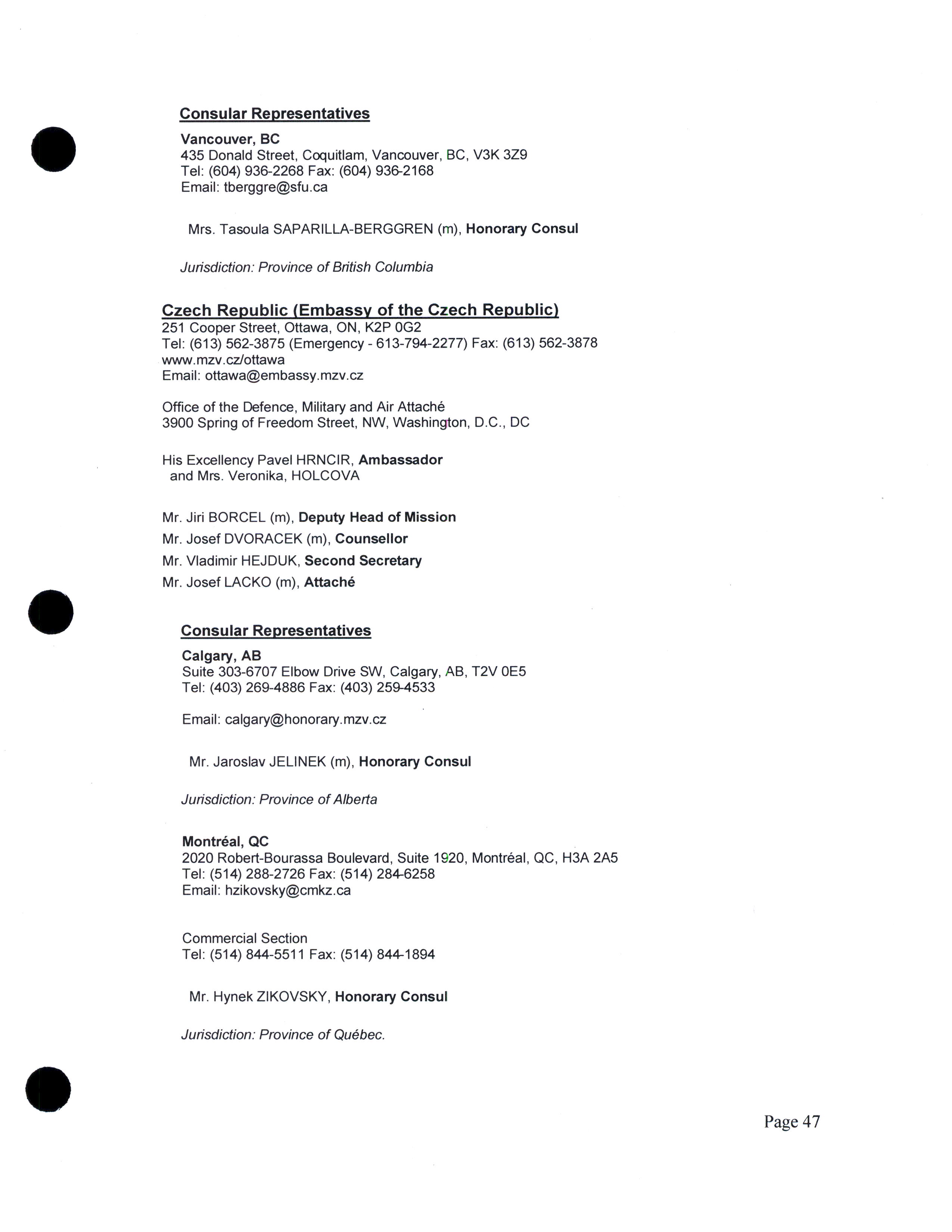 Consular Representatives

Vancouver, BC
435 Donald Street, Coquitlam, Vancouver, BC, V3K 3Z9
Tel: (604) 936-2268 Fax: (604) 936-2168
Email: tberggre@sfu.ca

Mrs. Tasoula SAPARILLA-BERGGREN (m), Honorary Consul

Jurisdiction: Province of British Columbia

Czech Republic (Embassy of the Czech Republic)
251 Cooper Street, Ottawa, ON, K2P 0G2
Tel: (613) 562-3875 (Emergency - 613-794-2277) Fax: (613) 562-3878
www.mzv.cz/ottawa
Email: ottawa@embassy.mzv.cz

Office of the Defence, Military and Air Attaché
3900 Spring of Freedom Street, NW, Washington, D.C., DC

His Excellency Pavel HRNCIR, Ambassador
and Mrs. Veronika, HOLCOVA

Mr. Jiri BORCEL (m), Deputy Head of Mission
Mr. Josef DVORACEK (m), Counsellor
Mr. Vladimir HEJDUK, Second Secretary
Mr. Josef LACKO (m), Attaché

Consular Representatives

Calgary, AB
Suite 303-6707 Elbow Drive SW, Calgary, AB, T2V 0E5
Tel: (403) 269-4886 Fax: (403) 259-4533

Email: calgary@honorary.mzv.cz

Mr. Jaroslav JELINEK (m), Honorary Consul

Jurisdiction: Province of Alberta

Montréal, QC
2020 Robert-Bourassa Boulevard, Suite 1920, Montréal, QC, H3A 2A5
Tel: (514) 288-2726 Fax: (514) 284-6258
Email: hzikovsky@cmkz.ca

Commercial Section
Tel: (514) 844-5511 Fax: (514) 844-1894

Mr. Hynek ZIKOVSKY, Honorary Consul

Jurisdiction: Province of Québec.

Page 47